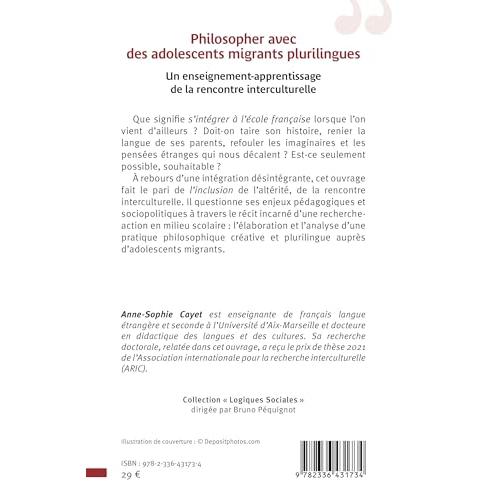 Philosopher avec des adolescents migrants plurilingues

Un enseignement-apprentissage de la rencontre interculturelle

Que signifie s'intégrer à l'école française lorsque l'on vient d'ailleurs ? Doit-on taire son histoire, renier la langue de ses parents, refouler les imaginaires et les pensées étranges qui nous décalent ? Est-ce seulement possible, souhaitable ?

À rebours d'une intégration désintégrante, cet ouvrage fait le pari de l'inclusion de l'altérité, de la rencontre interculturelle. Il questionne ses enjeux pédagogiques et sociopolitiques à travers le récit incarné d'une recherche-action en milieu scolaire : l'élaboration et l'analyse d'une pratique philosophique créative et plurilingue auprès d'adolescents migrants.

Anne-Sophie Cayet est enseignante de français langue étrangère et seconde à l'Université d'Aix-Marseille et docteure en didactique des langues et des cultures. Sa recherche doctorale, relatée dans cet ouvrage, a reçu le prix de thèse 2021 de l'Association internationale pour la recherche interculturelle (ARIC).

Collection « Logiques Sociales »
dirigée par Bruno Péquignot

Illustration de couverture : © Depositphotos.com

ISBN : 978-2-336-43173-4

29 €

9 782336 431734